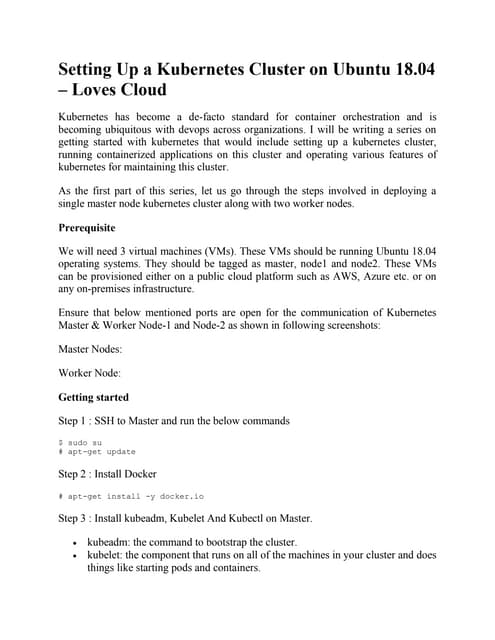 Setting Up a Kubernetes Cluster on Ubuntu 18.04 – Loves Cloud

Kubernetes has become a de-facto standard for container orchestration and is becoming ubiquitous with devops across organizations. I will be writing a series on getting started with kubernetes that would include setting up a kubernetes cluster, running containerized applications on this cluster and operating various features of kubernetes for maintaining this cluster.

As the first part of this series, let us go through the steps involved in deploying a single master node kubernetes cluster along with two worker nodes.

Prerequisite

We will need 3 virtual machines (VMs). These VMs should be running Ubuntu 18.04 operating systems. They should be tagged as master, node1 and node2. These VMs can be provisioned either on a public cloud platform such as AWS, Azure etc. or on any on-premises infrastructure.

Ensure that below mentioned ports are open for the communication of Kubernetes Master & Worker Node-1 and Node-2 as shown in following screenshots:

Master Nodes:

Worker Node:

Getting started

Step 1 : SSH to Master and run the below commands

$ sudo su
# apt-get update

Step 2 : Install Docker

# apt-get install -y docker.io

Step 3 : Install kubeadm, Kubelet And Kubectl on Master.

• kubeadm: the command to bootstrap the cluster.
• kubelet: the component that runs on all of the machines in your cluster and does things like starting pods and containers.